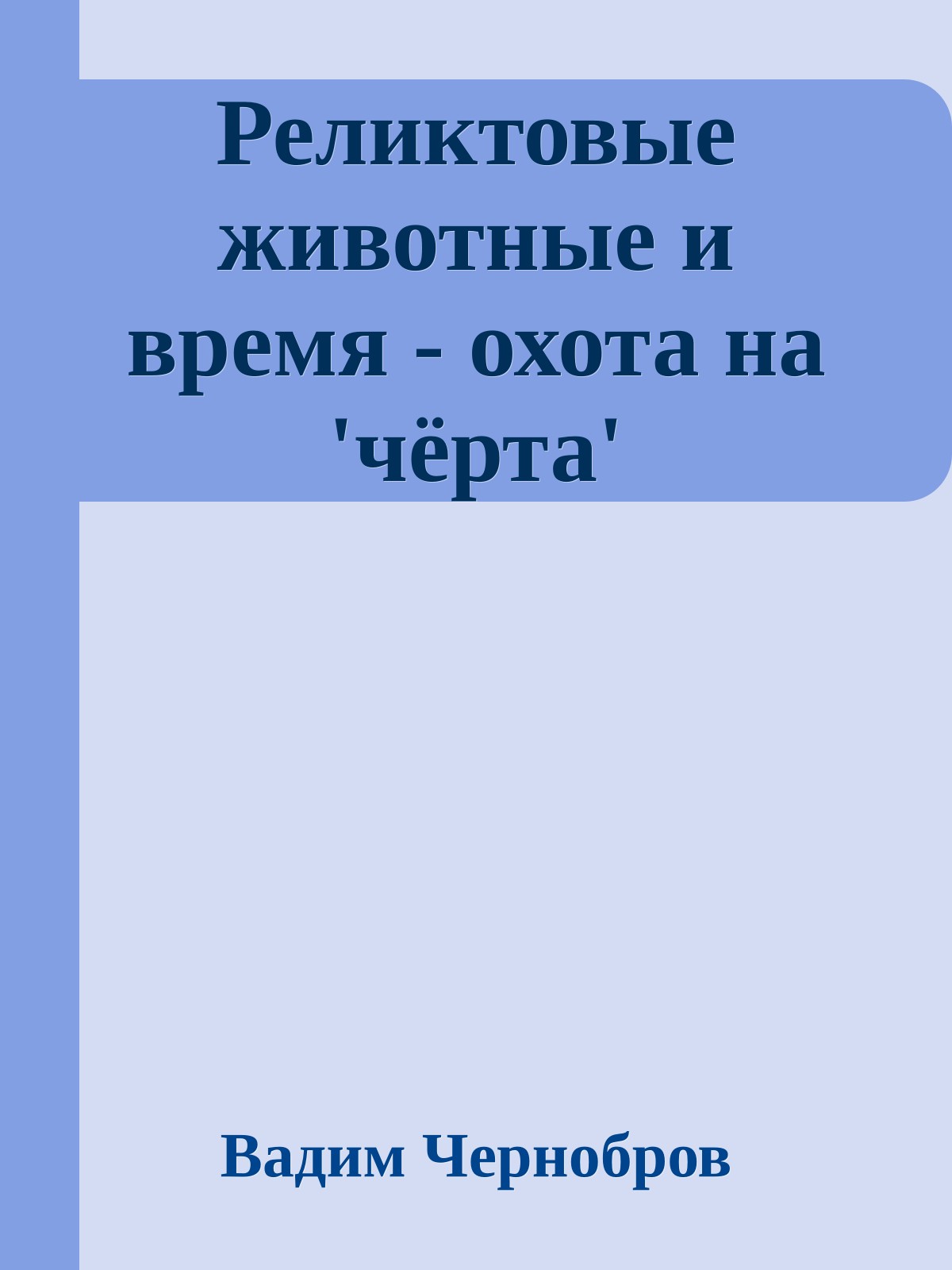 Реликтовые животные и время - охота на 'чёрта'

Вадим Чернобров